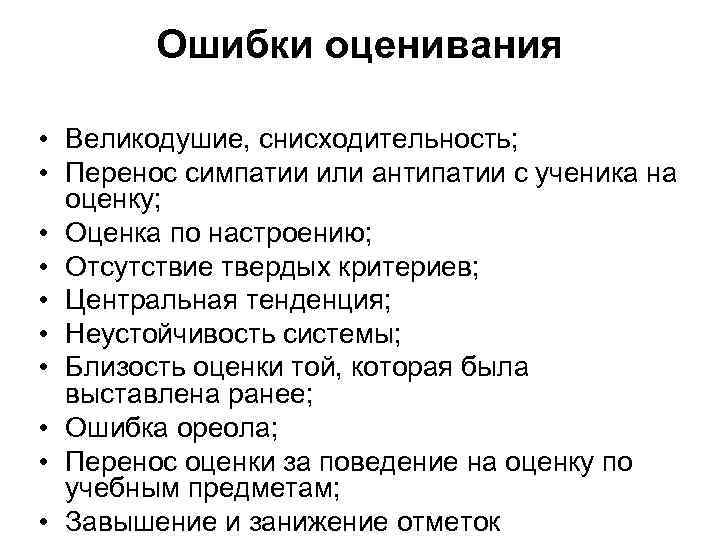 Ошибки оценивания

• Великодушие, снисходительность;
• Перенос симпатии или антипатии с ученика на оценку;
• Оценка по настроению;
• Отсутствие твердых критериев;
• Центральная тенденция;
• Неустойчивость системы;
• Близость оценки той, которая была выставлена ранее;
• Ошибка ореола;
• Перенос оценки за поведение на оценку по учебным предметам;
• Завышение и занижение отметок